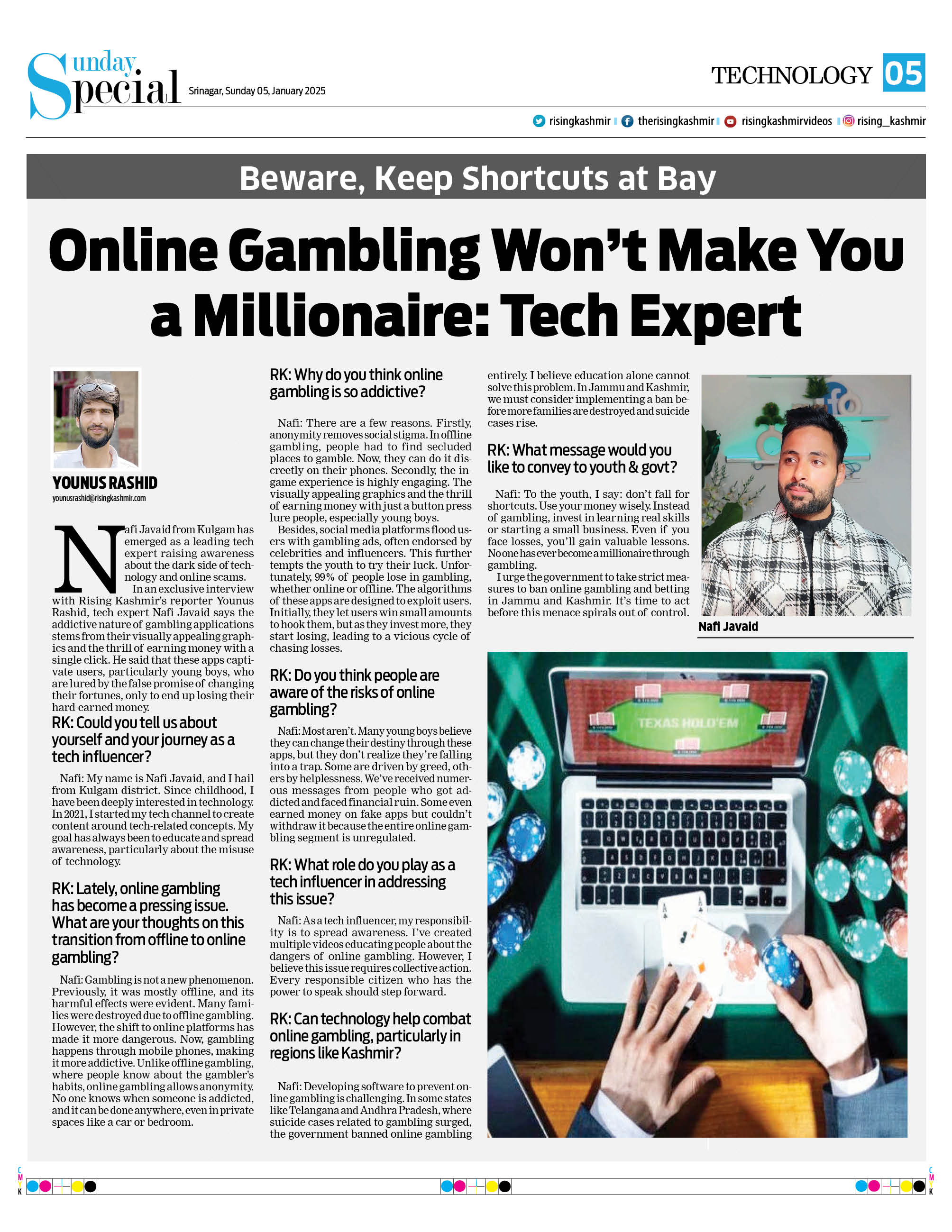 Sunday Special

Srinagar, Sunday 05, January 2025

TECHNOLOGY 05

risingkashmir therisingkashmir risingkashmirvideos rising_kashmir

Beware, Keep Shortcuts at Bay

Online Gambling Won't Make You a Millionaire: Tech Expert

YOUNUS RASHID
younusrashid@risingkashmir.com

Nafi Javaid from Kulgam has emerged as a leading tech expert raising awareness about the dark side of technology and online scams.

In an exclusive interview with Rising Kashmir's reporter Younus Rashid, tech expert Nafi Javaid says the addictive nature of gambling applications stems from their visually appealing graphics and the thrill of earning money with a single click. He said that these apps captivate users, particularly young boys, who are lured by the false promise of changing their fortunes, only to end up losing their hard-earned money.

RK: Could you tell us about yourself and your journey as a tech influencer?

Nafi: My name is Nafi Javaid, and I hail from Kulgam district. Since childhood, I have been deeply interested in technology. In 2021, I started my tech channel to create content around tech-related concepts. My goal has always been to educate and spread awareness, particularly about the misuse of technology.

RK: Lately, online gambling has become a pressing issue. What are your thoughts on this transition from offline to online gambling?

Nafi: Gambling is not a new phenomenon. Previously, it was mostly offline, and its harmful effects were evident. Many families were destroyed due to offline gambling. However, the shift to online platforms has made it more dangerous. Now, gambling happens through mobile phones, making it more addictive. Unlike offline gambling, where people know about the gambler's habits, online gambling allows anonymity. No one knows when someone is addicted, and it can be done anywhere, even in private spaces like a car or bedroom.

RK: Why do you think online gambling is so addictive?

Nafi: There are a few reasons. Firstly, anonymity removes social stigma. In offline gambling, people had to find secluded places to gamble. Now, they can do it discreetly on their phones. Secondly, the in-game experience is highly engaging. The visually appealing graphics and the thrill of earning money with just a button press lure people, especially young boys.

Besides, social media platforms flood users with gambling ads, often endorsed by celebrities and influencers. This further tempts the youth to try their luck. Unfortunately, 99% of people lose in gambling, whether online or offline. The algorithms of these apps are designed to exploit users. Initially, they let users win small amounts to hook them, but as they invest more, they start losing, leading to a vicious cycle of chasing losses.

RK: Do you think people are aware of the risks of online gambling?

Nafi: Most aren't. Many young boys believe they can change their destiny through these apps, but they don't realize they're falling into a trap. Some are driven by greed, others by helplessness. We've received numerous messages from people who got addicted and faced financial ruin. Some even earned money on fake apps but couldn't withdraw it because the entire online gambling segment is unregulated.

RK: What role do you play as a tech influencer in addressing this issue?

Nafi: As a tech influencer, my responsibility is to spread awareness. I've created multiple videos educating people about the dangers of online gambling. However, I believe this issue requires collective action. Every responsible citizen who has the power to speak should step forward.

RK: Can technology help combat online gambling, particularly in regions like Kashmir?

Nafi: Developing software to prevent online gambling is challenging. In some states like Telangana and Andhra Pradesh, where suicide cases related to gambling surged, the government banned online gambling entirely. I believe education alone cannot solve this problem. In Jammu and Kashmir, we must consider implementing a ban before more families are destroyed and suicide cases rise.

RK: What message would you like to convey to youth & govt?

Nafi: To the youth, I say: don't fall for shortcuts. Use your money wisely. Instead of gambling, invest in learning real skills or starting a small business. Even if you face losses, you'll gain valuable lessons. No one has ever become a millionaire through gambling.

I urge the government to take strict measures to ban online gambling and betting in Jammu and Kashmir. It's time to act before this menace spirals out of control.

Nafi Javaid

TEXAS HOLD'EM